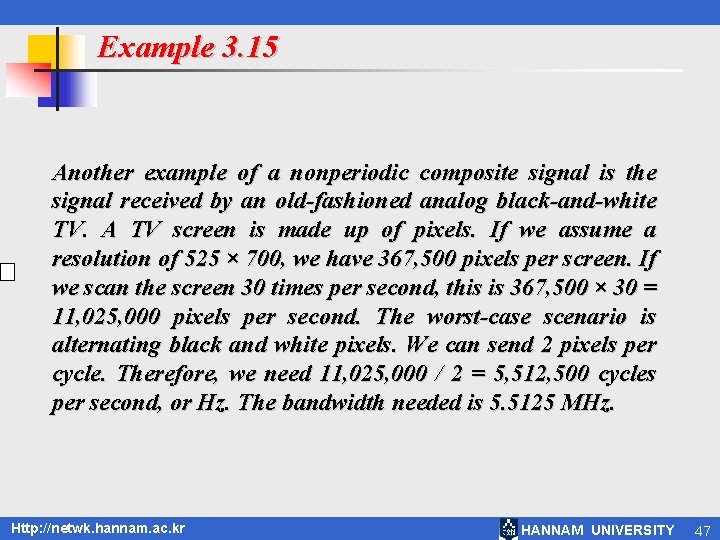 Example 3.15

Another example of a nonperiodic composite signal is the signal received by an old-fashioned analog black-and-white TV. A TV screen is made up of pixels. If we assume a resolution of 525 × 700, we have 367,500 pixels per screen. If we scan the screen 30 times per second, this is 367,500 × 30 = 11,025,000 pixels per second. The worst-case scenario is alternating black and white pixels. We can send 2 pixels per cycle. Therefore, we need 11,025,000 / 2 = 5,512,500 cycles per second, or Hz. The bandwidth needed is 5.5125 MHz.

Http://netwk.hannam.ac.kr

HANNAM UNIVERSITY 47